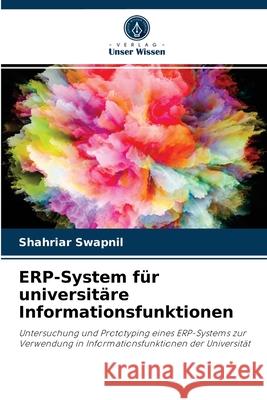 VERLAG
Unser Wissen

Shahriar Swapnil

ERP-System für universitäre Informationsfunktionen

Untersuchung und Prototyping eines ERP-Systems zur Verwendung in Informationsfunktionen der Universität

Kraina Książek